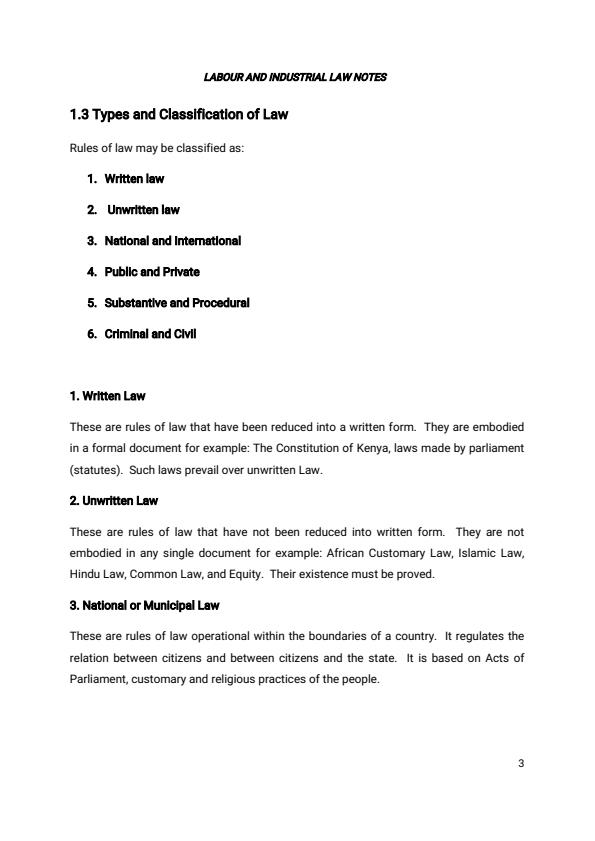 LABOUR AND INDUSTRIAL LAW NOTES

1.3 Types and Classification of Law

Rules of law may be classified as:

1. Written law
2. Unwritten law
3. National and International
4. Public and Private
5. Substantive and Procedural
6. Criminal and Civil

1. Written Law

These are rules of law that have been reduced into a written form. They are embodied in a formal document for example: The Constitution of Kenya, laws made by parliament (statutes). Such laws prevail over unwritten Law.

2. Unwritten Law

These are rules of law that have not been reduced into written form. They are not embodied in any single document for example: African Customary Law, Islamic Law, Hindu Law, Common Law, and Equity. Their existence must be proved.

3. National or Municipal Law

These are rules of law operational within the boundaries of a country. It regulates the relation between citizens and between citizens and the state. It is based on Acts of Parliament, customary and religious practices of the people.

3